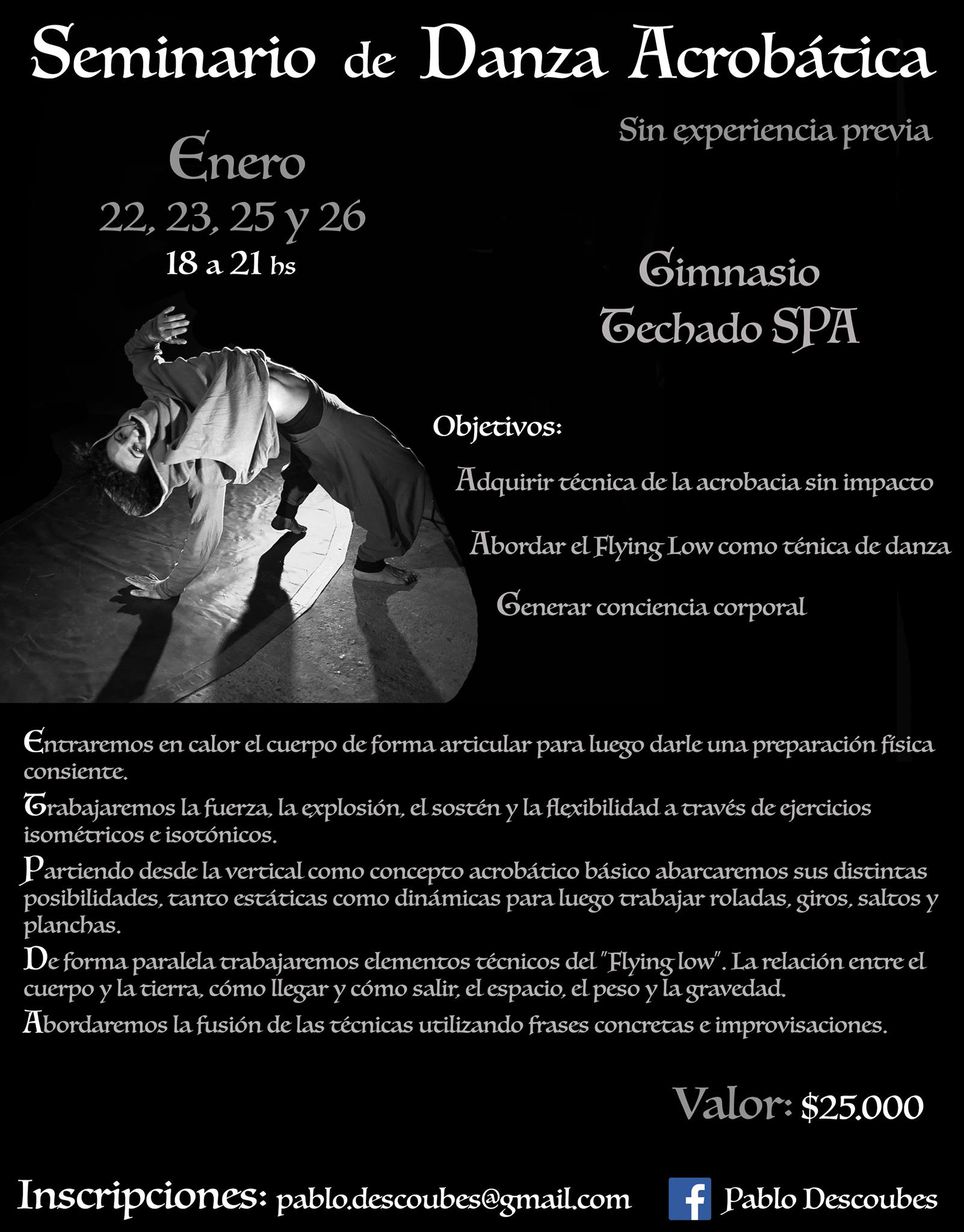 Seminario de Danza Acrobática

Sin experiencia previa

Enero
22, 23, 25 y 26
18 a 21 hs

Gimnasio
Techado SPA

Objetivos:

Adquirir técnica de la acrobacia sin impacto

Abordar el Flying Low como ténica de danza

Generar conciencia corporal

Entraremos en calor el cuerpo de forma articular para luego darle una preparación física consiente.

Trabajaremos la fuerza, la explosión, el sostén y la flexibilidad a través de ejercicios isométricos e isotónicos.

Partiendo desde la vertical como concepto acrobático básico abarcaremos sus distintas posibilidades, tanto estáticas como dinámicas para luego trabajar roladas, giros, saltos y planchas.

De forma paralela trabajaremos elementos técnicos del "Flying low". La relación entre el cuerpo y la tierra, cómo llegar y cómo salir, el espacio, el peso y la gravedad.

Abordaremos la fusión de las técnicas utilizando frases concretas e improvisaciones.

Valor: $25.000

Inscripciones: pablo.descoubes@gmail.com

f Pablo Descoubes